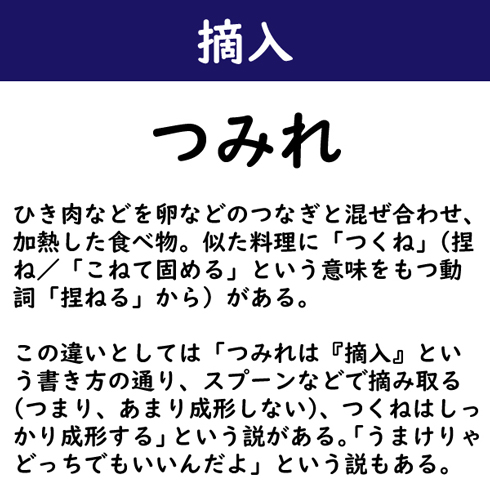 摘入

つみれ

ひき肉などを卵などのつなぎと混ぜ合わせ、加熱した食べ物。似た料理に「つくね」（捏ね／「こねて固める」という意味をもつ動詞「捏ねる」から）がある。

この違いとしては「つみれは『摘入』という書き方の通り、スプーンなどで摘み取る（つまり、あまり成形しない）、つくねはしっかり成形する」という説がある。「うまけりゃどっちでもいいんだよ」という説もある。